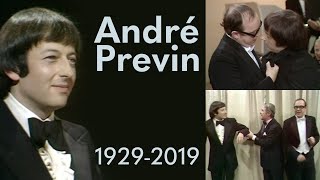 André Previn

1929-2019